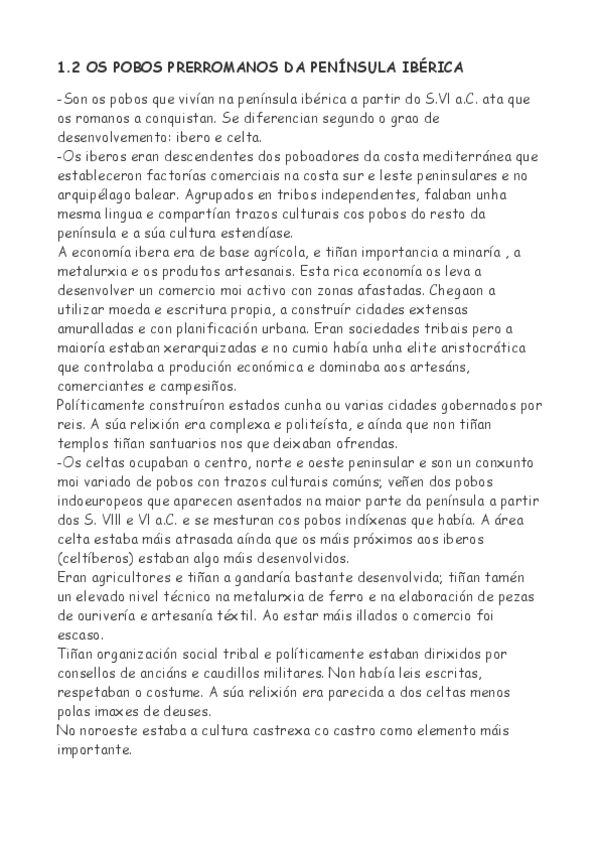 1.2 OS POBOS PRERROMANOS DA PENÍNSULA IBÉRICA

-Son os pobos que vivían na península ibérica a partir do S.VI a.C. ata que os romanos a conquistan. Se diferencian segundo o grao de desenvolvemento: ibero e celta.
-Os iberos eran descendentes dos poboadores da costa mediterránea que estableceron factorías comerciais na costa sur e leste peninsulares e no arquipélago balear. Agrupados en tribos independentes, falaban unha mesma lingua e compartían trazos culturais cos pobos do resto da península e a súa cultura estendíase.
A economía ibera era de base agrícola, e tiñan importancia a minaría , a metalurxia e os produtos artesanais. Esta rica economía os leva a desenvolver un comercio moi activo con zonas afastadas. Chegaon a utilizar moeda e escritura propia, a construír cidades extensas amuralladas e con planificación urbana. Eran sociedades tribais pero a maioría estaban xerarquizadas e no cumio había unha elite aristocrática que controlaba a produción económica e dominaba aos artesáns, comerciantes e campesiños.
Políticamente construíron estados cunha ou varias cidades gobernados por reis. A súa relixión era complexa e politeísta, e aínda que non tiñan templos tiñan santuarios nos que deixaban ofrendas.
-Os celtas ocupaban o centro, norte e oeste peninsular e son un conxunto moi variado de pobos con trazos culturais comúns; veñen dos pobos indoeuropeos que aparecen asentados na maior parte da península a partir dos S. VIII e VI a.C. e se mesturan cos pobos indíxenas que había. A área celta estaba máis atrasada aínda que os máis próximos aos iberos (celtíberos) estaban algo máis desenvolvidos.
Eran agricultores e tiñan a gandaría bastante desenvolvida; tiñan tamén un elevado nivel técnico na metalurxia de ferro e na elaboración de pezas de ourivería e artesanía téxtil. Ao estar máis illados o comercio foi escaso.
Tiñan organización social tribal e políticamente estaban dirixidos por consellos de anciáns e caudillos militares. Non había leis escritas, respetaban o costume. A súa relixión era parecida a dos celtas menos polas imaxes de deuses.
No noroeste estaba a cultura castrexa co castro como elemento máis importante.